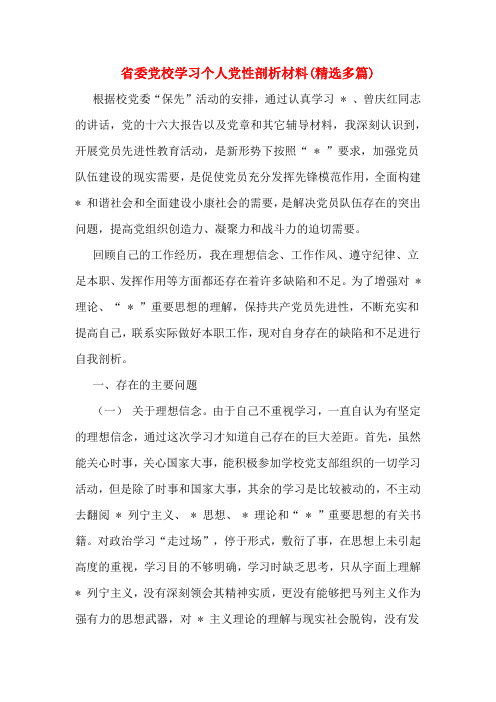 省委党校学习个人党性剖析材料(精选多篇)

根据校党委“保先”活动的安排，通过认真学习 ＊ 、曾庆红同志的讲话，党的十六大报告以及党章和其它辅导材料，我深刻认识到，开展党员先进性教育活动，是新形势下按照“ ＊ ”要求，加强党员队伍建设的现实需要，是促使党员充分发挥先锋模范作用，全面构建 ＊ 和谐社会和全面建设小康社会的需要，是解决党员队伍存在的突出问题，提高党组织创造力、凝聚力和战斗力的迫切需要。

回顾自己的工作经历，我在理想信念、工作作风、遵守纪律、立足本职、发挥作用等方面都还存在着许多缺陷和不足。为了增强对 ＊ 理论、“ ＊ ”重要思想的理解，保持共产党员先进性，不断充实和提高自己，联系实际做好本职工作，现对自身存在的缺陷和不足进行自我剖析。

一、存在的主要问题

（一） 关于理想信念。由于自己不重视学习，一直自认为有坚定的理想信念，通过这次学习才知道自己存在的巨大差距。首先，虽然能关心时事，关心国家大事，能积极参加学校党支部组织的一切学习活动，但是除了时事和国家大事，其余的学习是比较被动的，不主动去翻阅 ＊ 列宁主义、 ＊ 思想、 ＊ 理论和“ ＊ ”重要思想的有关书籍。对政治学习“走过场”，停于形式，敷衍了事，在思想上未引起高度的重视，学习目的不够明确，学习时缺乏思考，只从字面上理解 ＊ 列宁主义，没有深刻领会其精神实质，更没有能够把马列主义作为强有力的思想武器，对 ＊ 主义理论的理解与现实社会脱钩，没有发